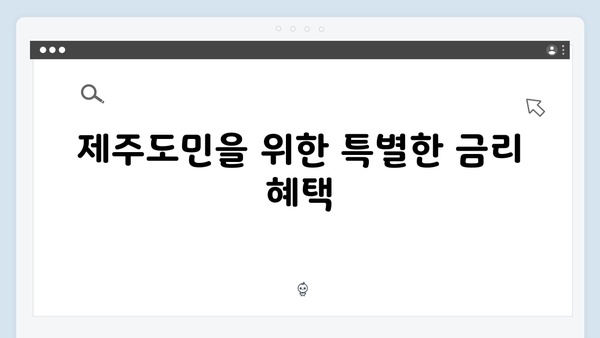 제주도민을 위한 특별한 금리 혜택